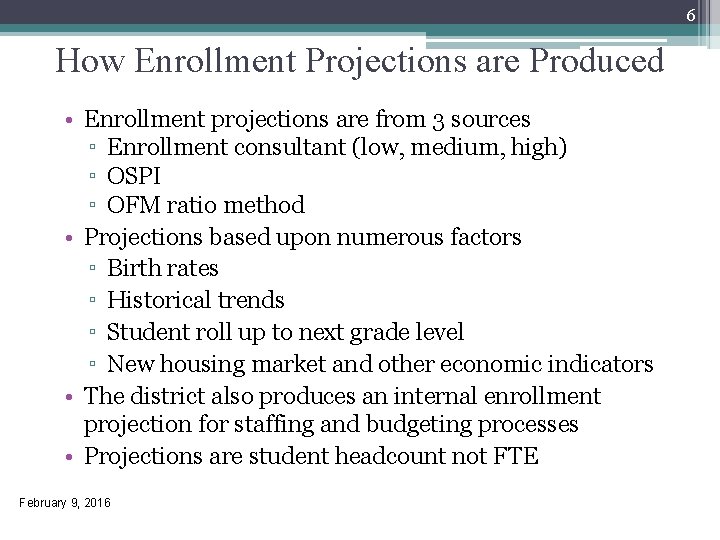 6

How Enrollment Projections are Produced

• Enrollment projections are from 3 sources
▫ Enrollment consultant (low, medium, high)
▫ OSPI
▫ OFM ratio method
• Projections based upon numerous factors
▫ Birth rates
▫ Historical trends
▫ Student roll up to next grade level
▫ New housing market and other economic indicators
• The district also produces an internal enrollment projection for staffing and budgeting processes
• Projections are student headcount not FTE

February 9, 2016